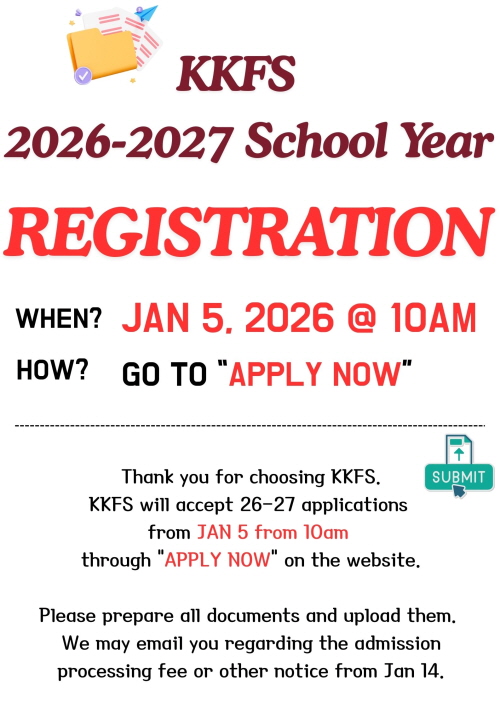 KKFS
2026-2027 School Year

REGISTRATION

WHEN? JAN 5, 2026 @ 10AM

HOW? GO TO "APPLY NOW"

SUBMIT

Thank you for choosing KKFS. KKFS will accept 26-27 applications from JAN 5 from 10am through "APPLY NOW" on the website.

Please prepare all documents and upload them. We may email you regarding the admission processing fee or other notice from Jan 14.